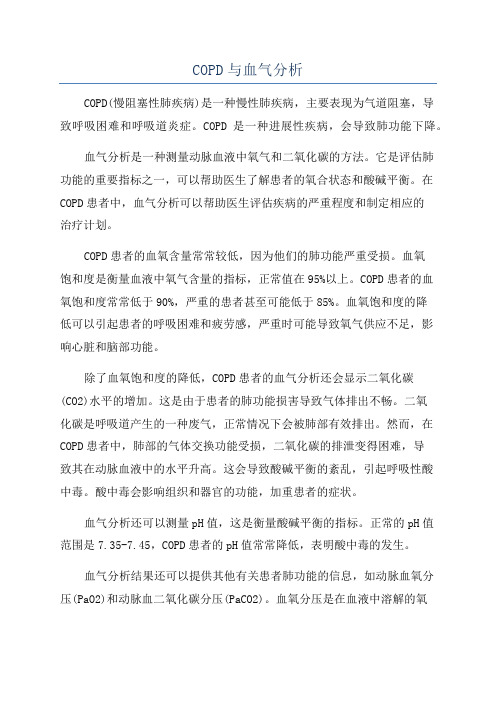 COPD与血气分析

COPD(慢阻塞性肺疾病)是一种慢性肺疾病，主要表现为气道阻塞，导致呼吸困难和呼吸道炎症。COPD 是一种进展性疾病，会导致肺功能下降。

血气分析是一种测量动脉血液中氧气和二氧化碳的方法。它是评估肺功能的重要指标之一，可以帮助医生了解患者的氧合状态和酸碱平衡。在COPD患者中，血气分析可以帮助医生评估疾病的严重程度和制定相应的治疗计划。

COPD患者的血氧含量常常较低，因为他们的肺功能严重受损。血氧饱和度是衡量血液中氧气含量的指标，正常值在95%以上。COPD患者的血氧饱和度常常低于90%，严重的患者甚至可能低于85%。血氧饱和度的降低可以引起患者的呼吸困难和疲劳感，严重时可能导致氧气供应不足，影响心脏和脑部功能。

除了血氧饱和度的降低，COPD患者的血气分析还会显示二氧化碳(CO2)水平的增加。这是由于患者的肺功能损害导致气体排出不畅。二氧化碳是呼吸道产生的一种废气，正常情况下会被肺部有效排出。然而，在COPD患者中，肺部的气体交换功能受损，二氧化碳的排泄变得困难，导致其在动脉血液中的水平升高。这会导致酸碱平衡的紊乱，引起呼吸性酸中毒。酸中毒会影响组织和器官的功能，加重患者的症状。

血气分析还可以测量pH值，这是衡量酸碱平衡的指标。正常的pH值范围是7.35-7.45，COPD患者的pH值常常降低，表明酸中毒的发生。

血气分析结果还可以提供其他有关患者肺功能的信息，如动脉血氧分压(PaO2)和动脉血二氧化碳分压(PaCO2)。血氧分压是在血液中溶解的氧